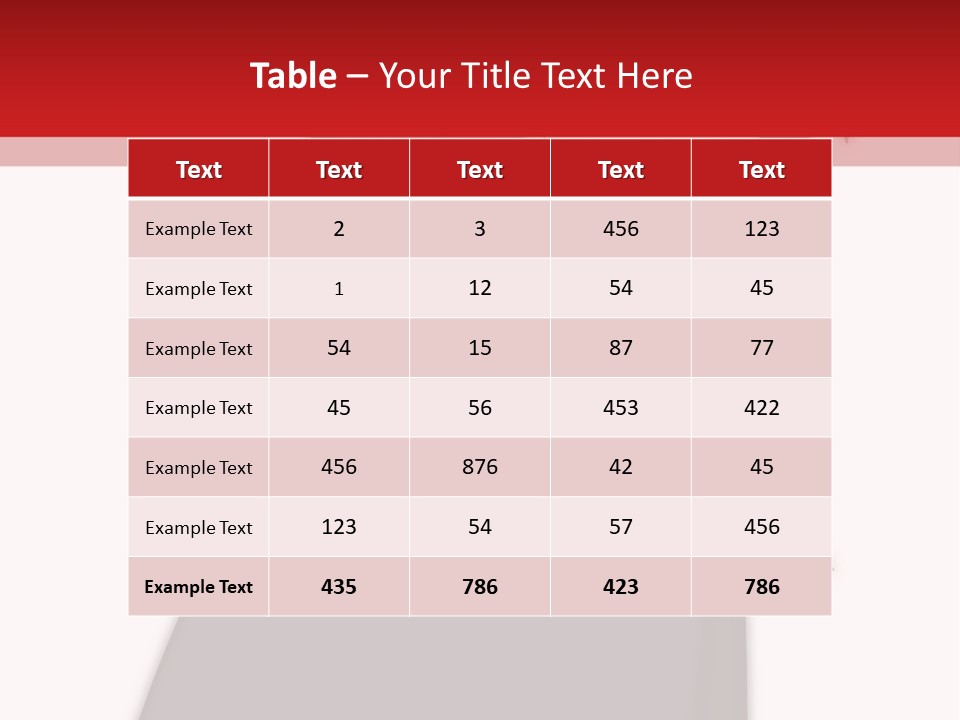 Table – Your Title Text Here

| Text | Text | Text | Text | Text |
|---|---|---|---|---|
| Example Text | 2 | 3 | 456 | 123 |
| Example Text | 1 | 12 | 54 | 45 |
| Example Text | 54 | 15 | 87 | 77 |
| Example Text | 45 | 56 | 453 | 422 |
| Example Text | 456 | 876 | 42 | 45 |
| Example Text | 123 | 54 | 57 | 456 |
| Example Text | 435 | 786 | 423 | 786 |